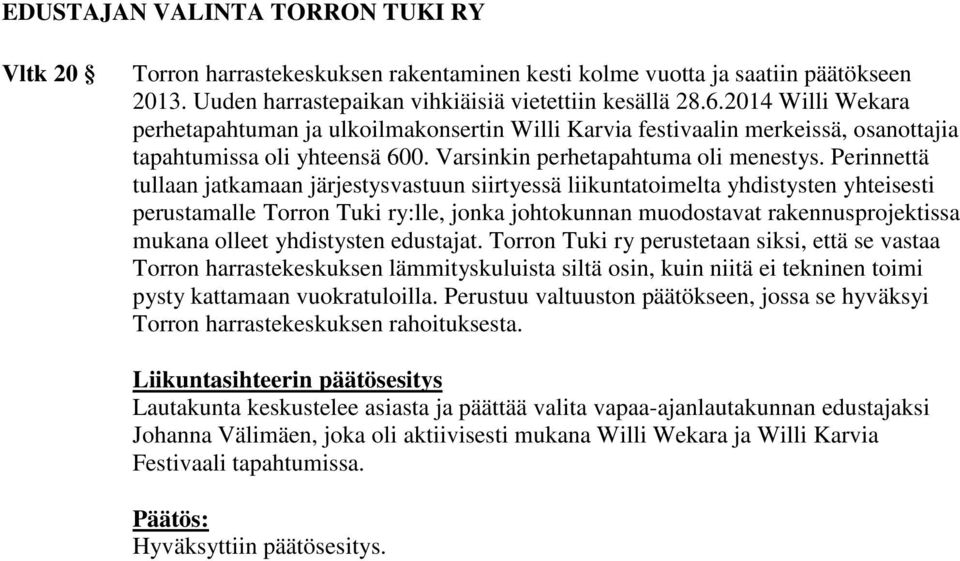 EDUSTAJAN VALINTA TORRON TUKI RY

Vltk 20 §

Torron harrastekeskuksen rakentaminen kesti kolme vuotta ja saatiin päätökseen 2013. Uuden harrastepaikan vihkiäisiä vietettiin kesällä 28.6.2014 Willi Wekara perhetapahtuman ja ulkoilmakonsertin Willi Karvia festivaalin merkeissä, osanottajia tapahtumissa oli yhteensä 600. Varsinkin perhetapahtuma oli menestys. Perinnettä tullaan jatkamaan järjestysvastuun siirtyessä liikuntatoimelta yhdistysten yhteisesti perustamalle Torron Tuki ry:lle, jonka johtokunnan muodostavat rakennusprojektissa mukana olleet yhdistysten edustajat. Torron Tuki ry perustetaan siksi, että se vastaa Torron harrastekeskuksen lämmityskuluista siltä osin, kuin niitä ei tekninen toimi pysty kattamaan vuokratuloilla. Perustuu valtuuston päätökseen, jossa se hyväksyi Torron harrastekeskuksen rahoituksesta.

Liikuntasihteerin päätösesitys
Lautakunta keskustelee asiasta ja päättää valita vapaa-ajanlautakunnan edustajaksi Johanna Välimäen, joka oli aktiivisesti mukana Willi Wekara ja Willi Karvia Festivaali tapahtumissa.

Päätös:
Hyväksyttiin päätösesitys.